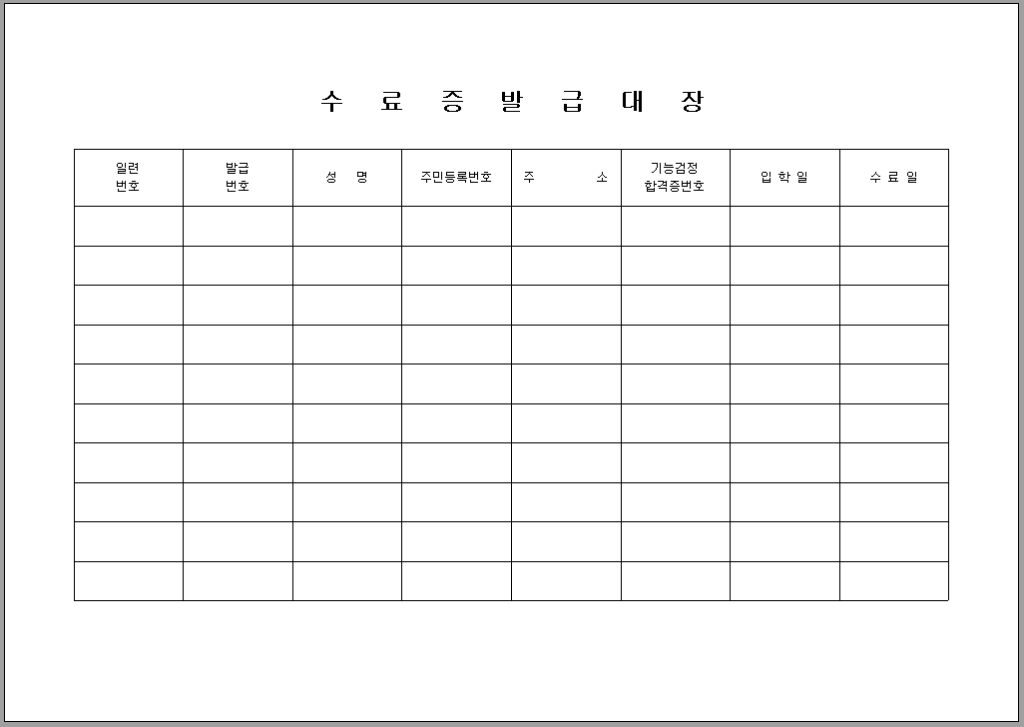 수 료 증 발 급 대 장

| 일련 번호 | 발급 번호 | 성 명 | 주민등록번호 | 주 소 | 기능검정 합격증번호 | 입 학 일 | 수 료 일 |
|---|---|---|---|---|---|---|---|
| | | | | | | | |
| | | | | | | | |
| | | | | | | | |
| | | | | | | | |
| | | | | | | | |
| | | | | | | | |
| | | | | | | | |
| | | | | | | | |
| | | | | | | | |
| | | | | | | | |